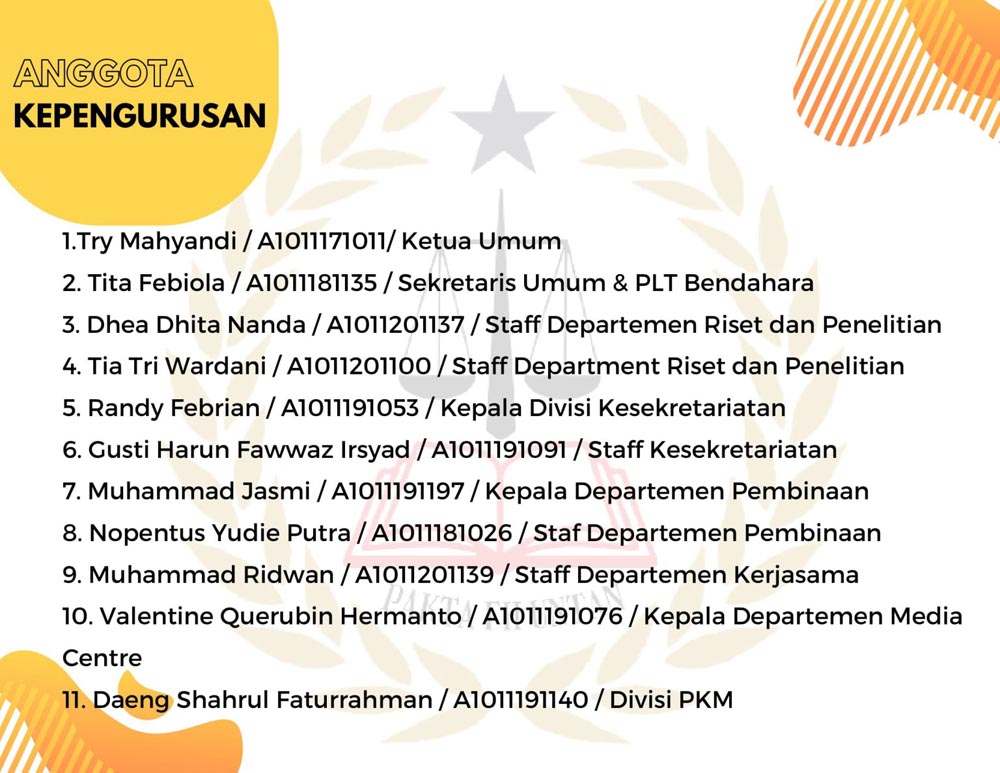 ANGGOTA
KEPENGURUSAN

1.Try Mahyandi / A1011171011/ Ketua Umum
2. Tita Febiola / A1011181135 / Sekretaris Umum & PLT Bendahara
3. Dhea Dhita Nanda / A1011201137 / Staff Departemen Riset dan Penelitian
4. Tia Tri Wardani / A1011201100 / Staff Department Riset dan Penelitian
5. Randy Febrian / A1011191053 / Kepala Divisi Kesekretariatan
6. Gusti Harun Fawwaz Irsyad / A1011191091 / Staff Kesekretariatan
7. Muhammad Jasmi / A1011191197 / Kepala Departemen Pembinaan
8. Nopentus Yudie Putra / A1011181026 / Staf Departemen Pembinaan
9. Muhammad Ridwan / A1011201139 / Staff Departemen Kerjasama
10. Valentine Querubin Hermanto / A1011191076 / Kepala Departemen Media Centre
11. Daeng Shahrul Faturrahman / A1011191140 / Divisi PKM